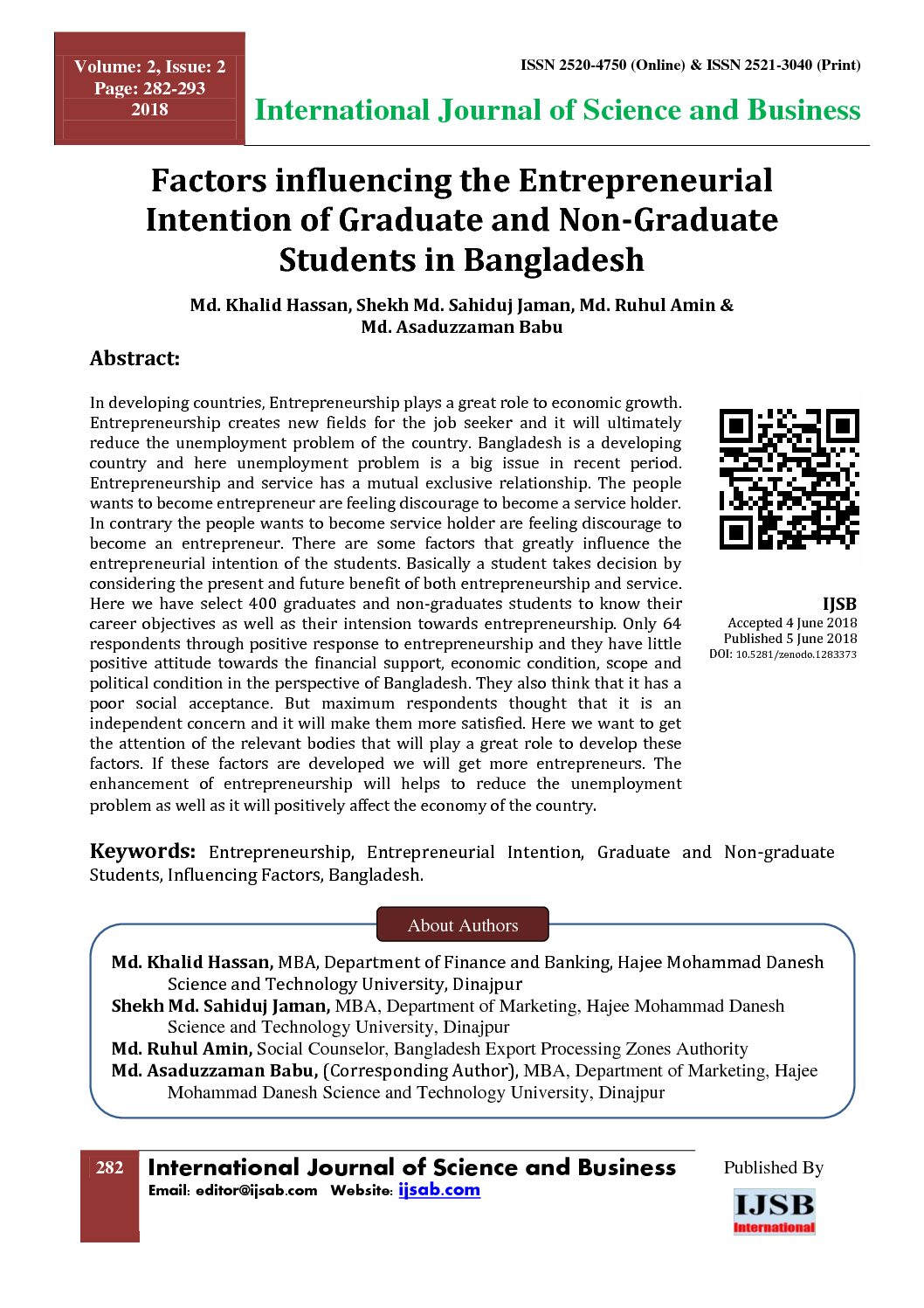 Volume: 2, Issue: 2
Page: 282-293
2018

ISSN 2520-4750 (Online) & ISSN 2521-3040 (Print)

International Journal of Science and Business

Factors influencing the Entrepreneurial Intention of Graduate and Non-Graduate Students in Bangladesh

Md. Khalid Hassan, Shekh Md. Sahiduj Jaman, Md. Ruhul Amin & Md. Asaduzzaman Babu

Abstract:

In developing countries, Entrepreneurship plays a great role to economic growth. Entrepreneurship creates new fields for the job seeker and it will ultimately reduce the unemployment problem of the country. Bangladesh is a developing country and here unemployment problem is a big issue in recent period. Entrepreneurship and service has a mutual exclusive relationship. The people wants to become entrepreneur are feeling discourage to become a service holder. In contrary the people wants to become service holder are feeling discourage to become an entrepreneur. There are some factors that greatly influence the entrepreneurial intention of the students. Basically a student takes decision by considering the present and future benefit of both entrepreneurship and service. Here we have select 400 graduates and non-graduates students to know their career objectives as well as their intension towards entrepreneurship. Only 64 respondents through positive response to entrepreneurship and they have little positive attitude towards the financial support, economic condition, scope and political condition in the perspective of Bangladesh. They also think that it has a poor social acceptance. But maximum respondents thought that it is an independent concern and it will make them more satisfied. Here we want to get the attention of the relevant bodies that will play a great role to develop these factors. If these factors are developed we will get more entrepreneurs. The enhancement of entrepreneurship will helps to reduce the unemployment problem as well as it will positively affect the economy of the country.

IJSB
Accepted 4 June 2018
Published 5 June 2018
DOI: 10.5281/zenodo.1283373

Keywords: Entrepreneurship, Entrepreneurial Intention, Graduate and Non-graduate Students, Influencing Factors, Bangladesh.

About Authors

Md. Khalid Hassan, MBA, Department of Finance and Banking, Hajee Mohammad Danesh Science and Technology University, Dinajpur
Shekh Md. Sahiduj Jaman, MBA, Department of Marketing, Hajee Mohammad Danesh Science and Technology University, Dinajpur
Md. Ruhul Amin, Social Counselor, Bangladesh Export Processing Zones Authority
Md. Asaduzzaman Babu, (Corresponding Author), MBA, Department of Marketing, Hajee Mohammad Danesh Science and Technology University, Dinajpur

282 International Journal of Science and Business
Email: editor@ijsab.com Website: ijsab.com

Published By
IJSB
International